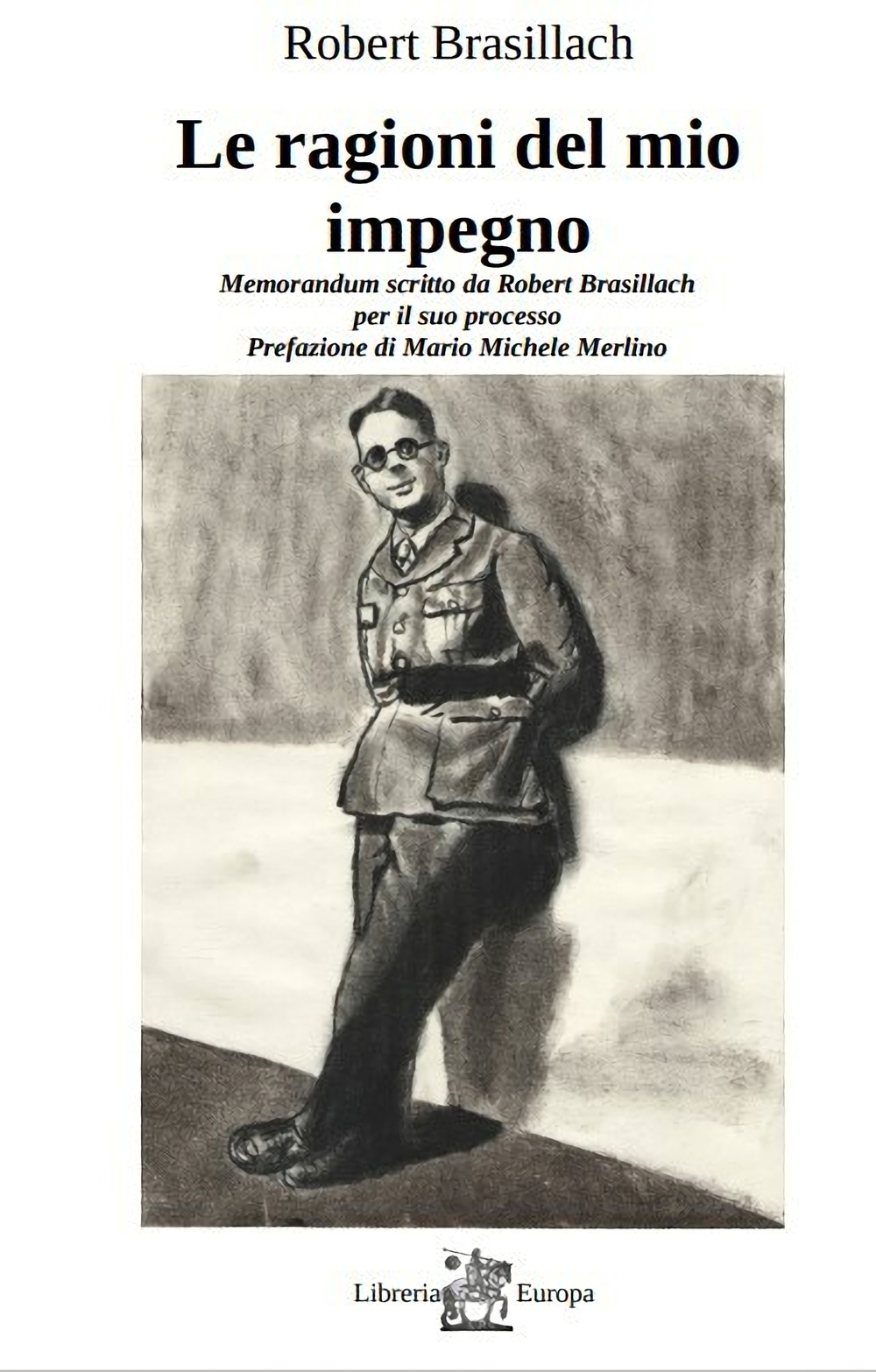 Robert Brasillach

Le ragioni del mio impegno

Memorandum scritto da Robert Brasillach per il suo processo
Prefazione di Mario Michele Merlino

Libreria Europa